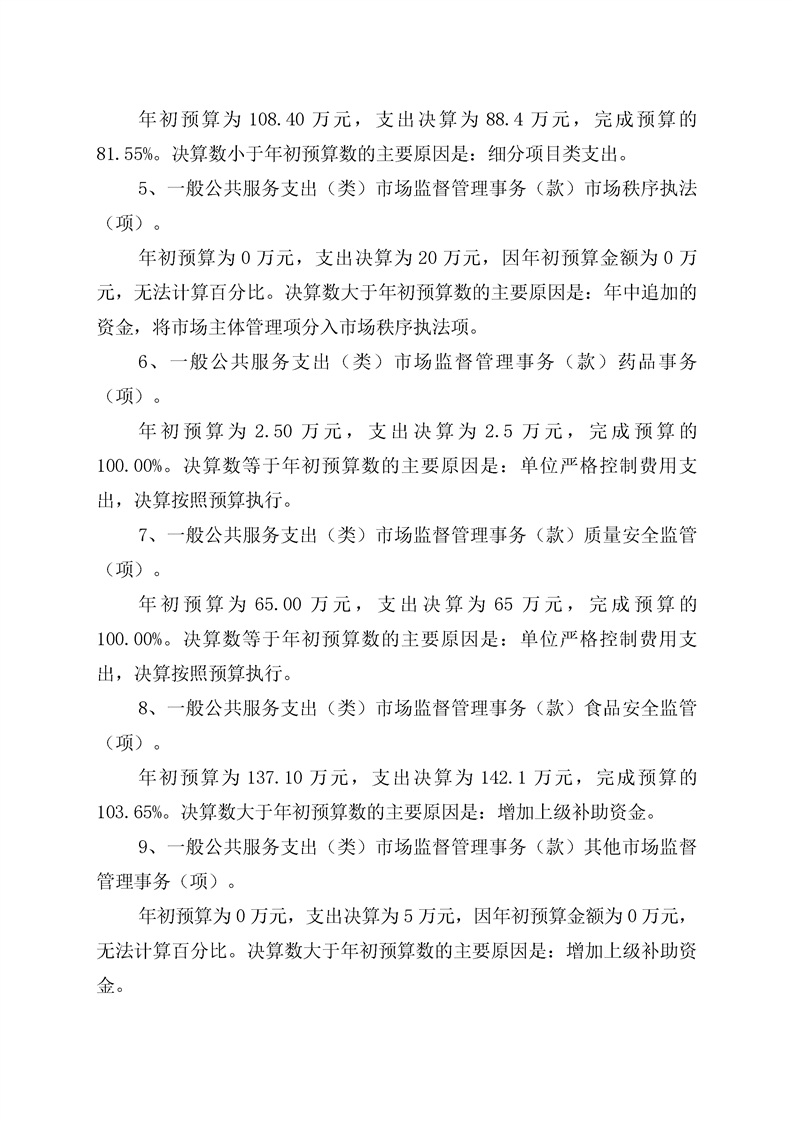 年初预算为 108.40 万元，支出决算为 88.4 万元，完成预算的 81.55%。决算数小于年初预算数的主要原因是：细分项目类支出。

5、一般公共服务支出（类）市场监督管理事务（款）市场秩序执法（项）。

年初预算为 0 万元，支出决算为 20 万元，因年初预算金额为 0 万元，无法计算百分比。决算数大于年初预算数的主要原因是：年中追加的资金，将市场主体管理项分入市场秩序执法项。

6、一般公共服务支出（类）市场监督管理事务（款）药品事务（项）。

年初预算为 2.50 万元，支出决算为 2.5 万元，完成预算的 100.00%。决算数等于年初预算数的主要原因是：单位严格控制费用支出，决算按照预算执行。

7、一般公共服务支出（类）市场监督管理事务（款）质量安全监管（项）。

年初预算为 65.00 万元，支出决算为 65 万元，完成预算的 100.00%。决算数等于年初预算数的主要原因是：单位严格控制费用支出，决算按照预算执行。

8、一般公共服务支出（类）市场监督管理事务（款）食品安全监管（项）。

年初预算为 137.10 万元，支出决算为 142.1 万元，完成预算的 103.65%。决算数大于年初预算数的主要原因是：增加上级补助资金。

9、一般公共服务支出（类）市场监督管理事务（款）其他市场监督管理事务（项）。

年初预算为 0 万元，支出决算为 5 万元，因年初预算金额为 0 万元，无法计算百分比。决算数大于年初预算数的主要原因是：增加上级补助资金。